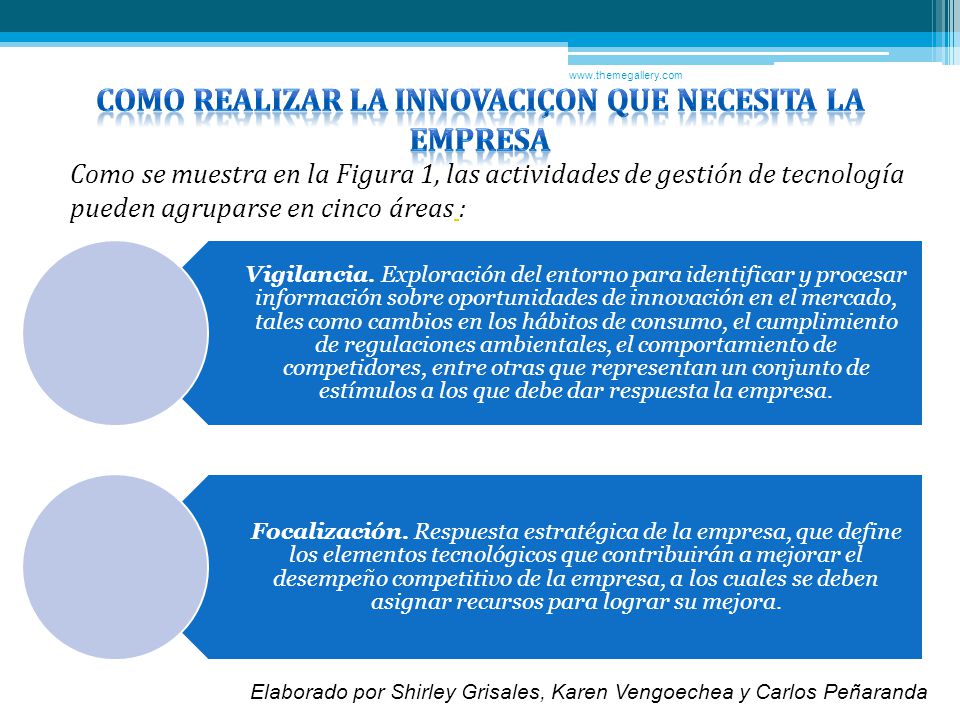 www.themegallery.com

COMO REALIZAR LA INNOVACIÇON QUE NECESITA LA EMPRESA

Como se muestra en la Figura 1, las actividades de gestión de tecnología pueden agruparse en cinco áreas :

Vigilancia. Exploración del entorno para identificar y procesar información sobre oportunidades de innovación en el mercado, tales como cambios en los hábitos de consumo, el cumplimiento de regulaciones ambientales, el comportamiento de competidores, entre otras que representan un conjunto de estímulos a los que debe dar respuesta la empresa.

Focalización. Respuesta estratégica de la empresa, que define los elementos tecnológicos que contribuirán a mejorar el desempeño competitivo de la empresa, a los cuales se deben asignar recursos para lograr su mejora.

Elaborado por Shirley Grisales, Karen Vengoechea y Carlos Peñaranda